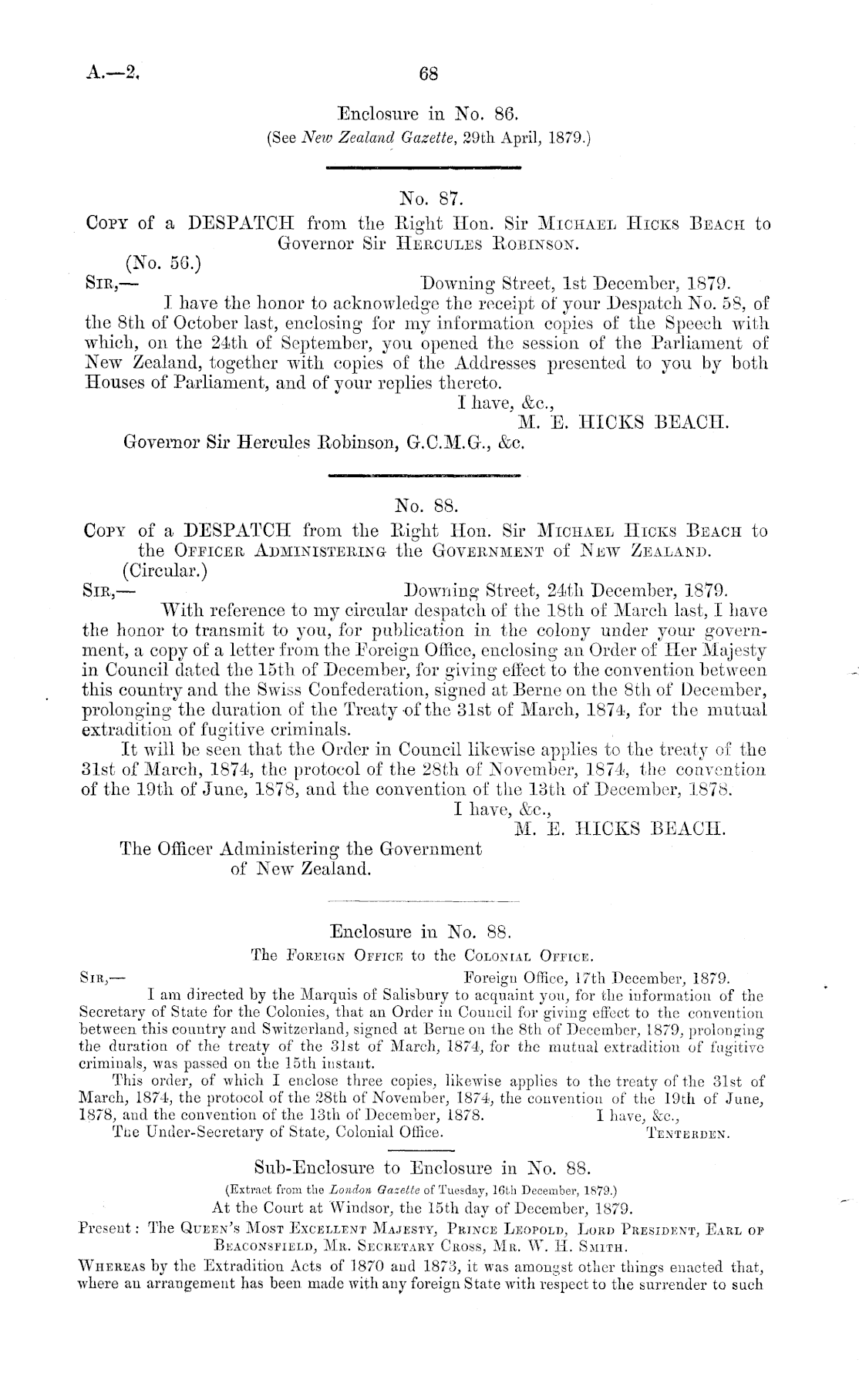 A.—2. 68

Enclosure in No. 86.
(See New Zealand Gazette, 29th April, 1879.)

No. 87.
Copy of a DESPATCH from the Right Hon. Sir Michael Hicks Beach to Governor Sir Hercules Robinson.

(No. 56.)
Sir,— Downing Street, 1st December, 1879.

I have the honor to acknowledge the receipt of your Despatch No. 58, of the 8th of October last, enclosing for my information copies of the Speech with which, on the 24th of September, you opened the session of the Parliament of New Zealand, together with copies of the Addresses presented to you by both Houses of Parliament, and of your replies thereto.

I have, &c.,
M. E. HICKS BEACH.

Governor Sir Hercules Robinson, G.C.M.G., &c.

No. 88.
Copy of a DESPATCH from the Right Hon. Sir Michael Hicks Beach to the Officer Administering the Government of New Zealand.

(Circular.)
Sir,— Downing Street, 24th December, 1879.

With reference to my circular despatch of the 18th of March last, I have the honor to transmit to you, for publication in the colony under your government, a copy of a letter from the Foreign Office, enclosing an Order of Her Majesty in Council dated the 15th of December, for giving effect to the convention between this country and the Swiss Confederation, signed at Berne on the 8th of December, prolonging the duration of the Treaty of the 31st of March, 1874, for the mutual extradition of fugitive criminals.

It will be seen that the Order in Council likewise applies to the treaty of the 31st of March, 1874, the protocol of the 28th of November, 1874, the convention of the 19th of June, 1878, and the convention of the 13th of December, 1878.

I have, &c.,
M. E. HICKS BEACH.

The Officer Administering the Government of New Zealand.

Enclosure in No. 88.
The Foreign Office to the Colonial Office.

Sir,— Foreign Office, 17th December, 1879.

I am directed by the Marquis of Salisbury to acquaint you, for the information of the Secretary of State for the Colonies, that an Order in Council for giving effect to the convention between this country and Switzerland, signed at Berne on the 8th of December, 1879, prolonging the duration of the treaty of the 31st of March, 1874, for the mutual extradition of fugitive criminals, was passed on the 15th instant.

This order, of which I enclose three copies, likewise applies to the treaty of the 31st of March, 1874, the protocol of the 28th of November, 1874, the convention of the 19th of June, 1878, and the convention of the 13th of December, 1878. I have, &c.,

The Under-Secretary of State, Colonial Office. Tenterden.

Sub-Enclosure to Enclosure in No. 88.
(Extract from the London Gazette of Tuesday, 16th December, 1879.)
At the Court at Windsor, the 15th day of December, 1879.

Present: The Queen's Most Excellent Majesty, Prince Leopold, Lord President, Earl of Beaconsfield, Mr. Secretary Cross, Mr. W. H. Smith.

Whereas by the Extradition Acts of 1870 and 1873, it was amongst other things enacted that, where an arrangement has been made with any foreign State with respect to the surrender to such